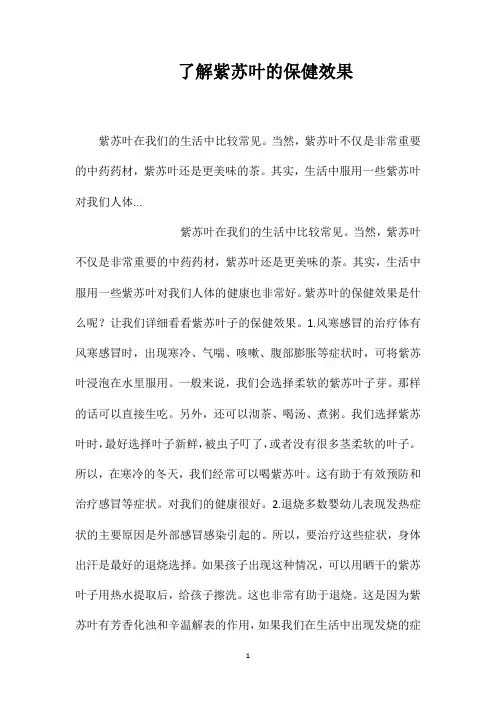 了解紫苏叶的保健效果

紫苏叶在我们的生活中比较常见。当然，紫苏叶不仅是非常重要的中药药材，紫苏叶还是更美味的茶。其实，生活中服用一些紫苏叶对我们人体...

紫苏叶在我们的生活中比较常见。当然，紫苏叶不仅是非常重要的中药药材，紫苏叶还是更美味的茶。其实，生活中服用一些紫苏叶对我们人体的健康也非常好。紫苏叶的保健效果是什么呢？让我们详细看看紫苏叶子的保健效果。1.风寒感冒的治疗体有风寒感冒时，出现寒冷、气喘、咳嗽、腹部膨胀等症状时，可将紫苏叶浸泡在水里服用。一般来说，我们会选择柔软的紫苏叶子芽。那样的话可以直接生吃。另外，还可以沏茶、喝汤、煮粥。我们选择紫苏叶时，最好选择叶子新鲜，被虫子叮了，或者没有很多茎柔软的叶子。所以，在寒冷的冬天，我们经常可以喝紫苏叶。这有助于有效预防和治疗感冒等症状。对我们的健康很好。2.退烧多数婴幼儿表现发热症状的主要原因是外部感冒感染引起的。所以，要治疗这些症状，身体出汗是最好的退烧选择。如果孩子出现这种情况，可以用晒干的紫苏叶子用热水提取后，给孩子擦洗。这也非常有助于退烧。这是因为紫苏叶有芳香化浊和辛温解表的作用，如果我们在生活中出现发烧的症

1